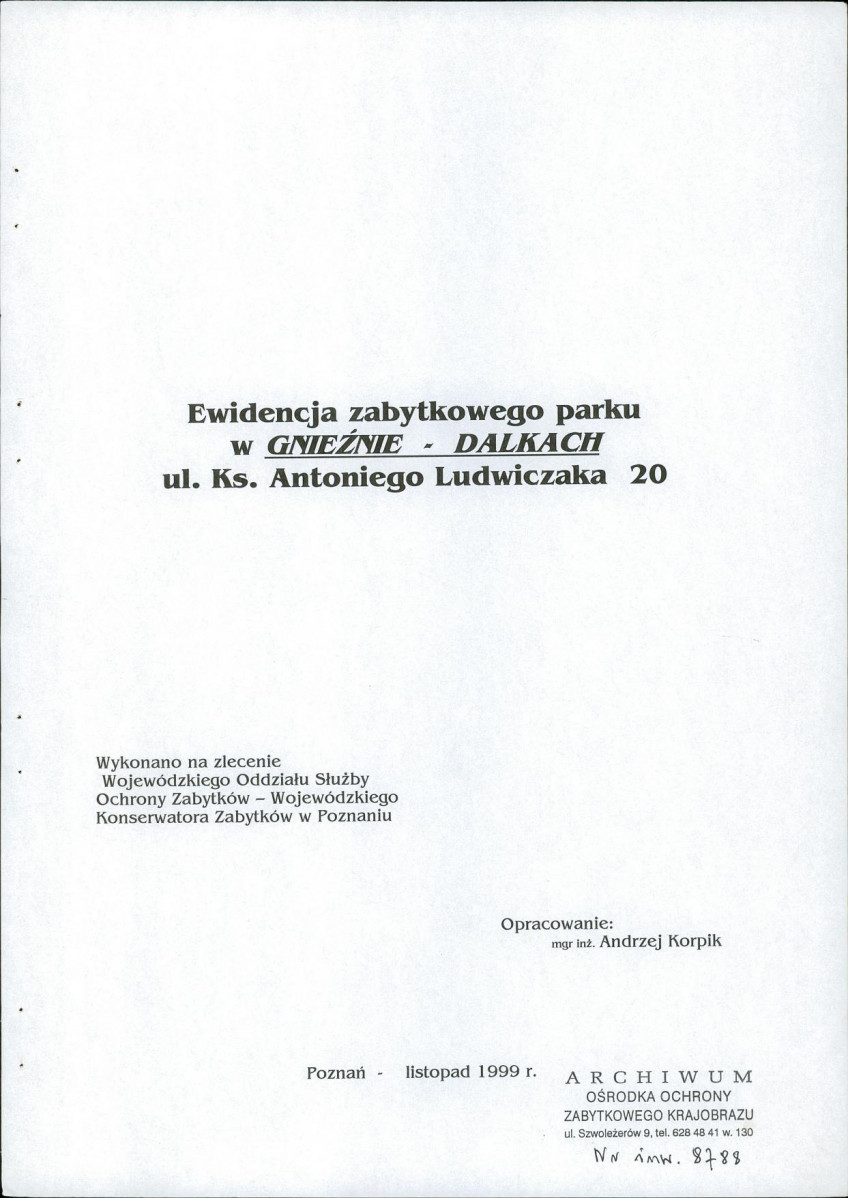 Ewidencja zabytkowego parku
w GNIEŹNIE - DALKACH
ul. Ks. Antoniego Ludwiczaka 20

Wykonano na zlecenie
Wojewódzkiego Oddziału Służby Ochrony Zabytków – Wojewódzkiego Konserwatora Zabytków w Poznaniu

Opracowanie:
mgr inż. Andrzej Korpik

Poznań - listopad 1999 r.

ARCHIWUM
OŚRODKA OCHRONY
ZABYTKOWEGO KRAJOBRAZU
ul. Szwoleżerów 9, tel. 628 48 41 w. 130

Nr inw. 8788